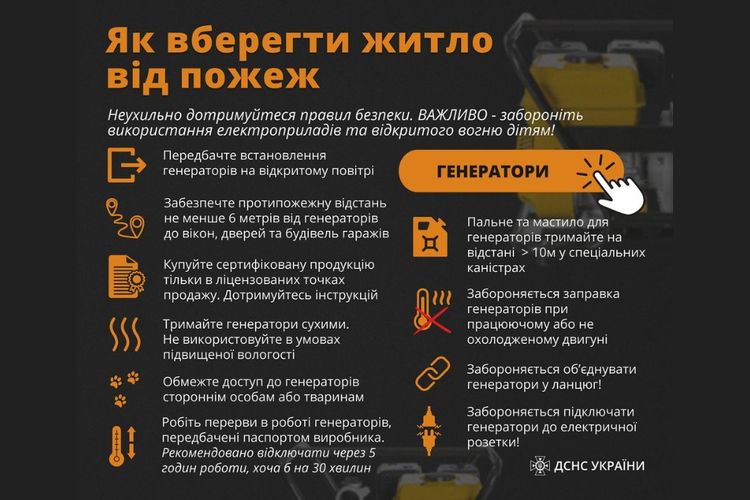 Як вберегти житло від пожеж

Неухильно дотримуйтеся правил безпеки. ВАЖЛИВО - забороніть використання електроприладів та відкритого вогню дітям!

Передбачте встановлення генераторів на відкритому повітрі

Забезпечте протипожежну відстань не менше 6 метрів від генераторів до вікон, дверей та будівель гаражів

Купуйте сертифіковану продукцію тільки в ліцензованих точках продажу. Дотримуйтесь інструкцій

Тримайте генератори сухими. Не використовуйте в умовах підвищеної вологості

Обмежте доступ до генераторів стороннім особам або тваринам

Робіть перерви в роботі генераторів, передбачені паспортом виробника. Рекомендовано відключати через 5 годин роботи, хоча б на 30 хвилин

ГЕНЕРАТОРИ

Пальне та мастило для генераторів тримайте на відстані > 10м у спеціальних каністрах

Забороняється заправка генераторів при працюючому або не охолодженому двигуні

Забороняється об'єднувати генератори у ланцюг!

Забороняється підключати генератори до електричної розетки!

ДСНС УКРАЇНИ